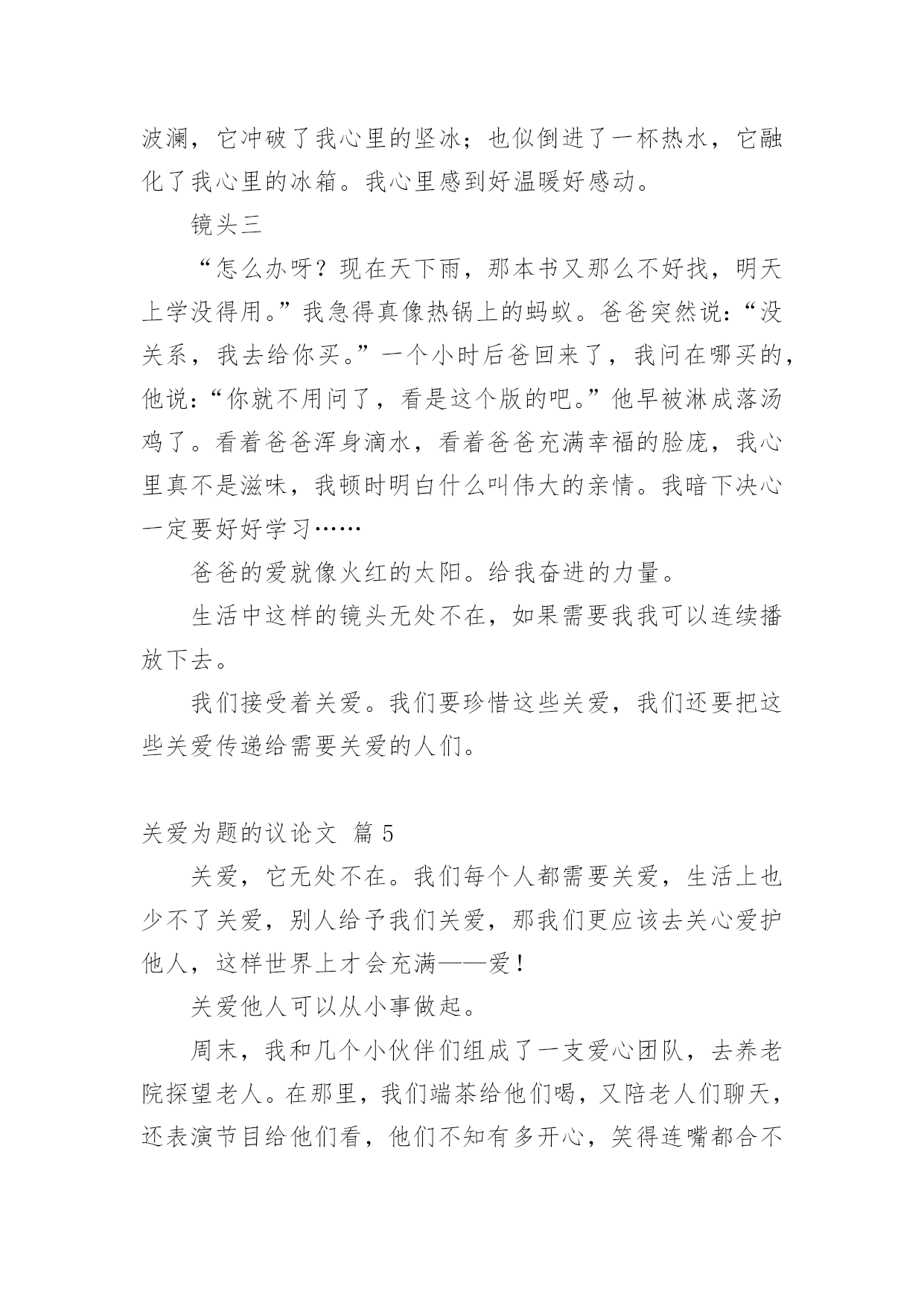 波澜，它冲破了我心里的坚冰；也似倒进了一杯热水，它融化了我心里的冰箱。我心里感到好温暖好感动。

镜头三

“怎么办呀？现在天下雨，那本书又那么不好找，明天上学没得用。”我急得真像热锅上的蚂蚁。爸爸突然说：“没关系，我去给你买。”一个小时后爸回来了，我问在哪买的，他说：“你就不用问了，看是这个版的吧。”他早被淋成落汤鸡了。看着爸爸浑身滴水，看着爸爸充满幸福的脸庞，我心里真不是滋味，我顿时明白什么叫伟大的亲情。我暗下决心一定要好好学习……

爸爸的爱就像火红的太阳。给我奋进的力量。

生活中这样的镜头无处不在，如果需要我我可以连续播放下去。

我们接受着关爱。我们要珍惜这些关爱，我们还要把这些关爱传递给需要关爱的人们。

关爱为题的议论文 篇5

关爱，它无处不在。我们每个人都需要关爱，生活上也少不了关爱，别人给予我们关爱，那我们更应该去关心爱护他人，这样世界上才会充满——爱！

关爱他人可以从小事做起。

周末，我和几个小伙伴们组成了一支爱心团队，去养老院探望老人。在那里，我们端茶给他们喝，又陪老人们聊天，还表演节目给他们看，他们不知有多开心，笑得连嘴都合不